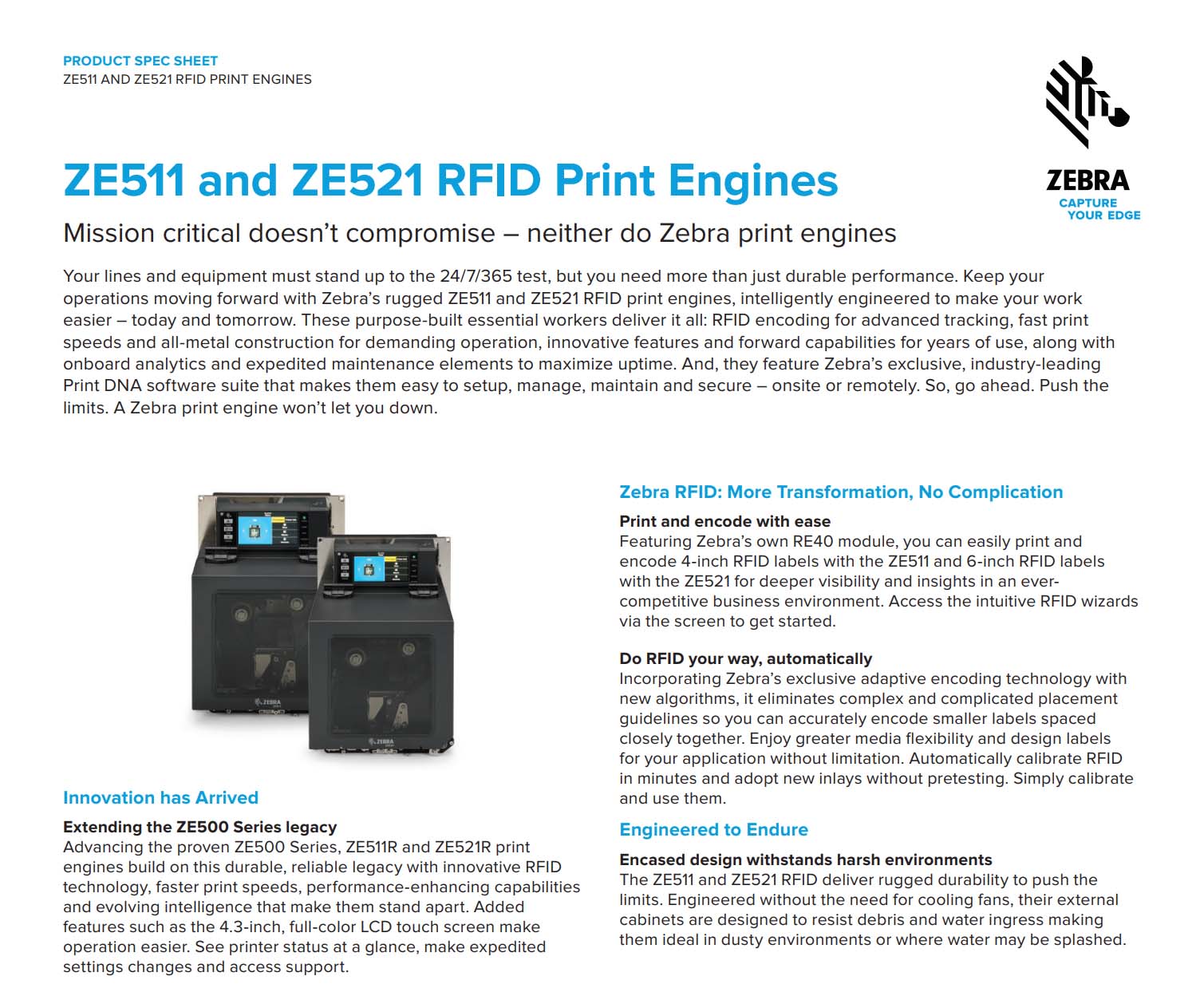 PRODUCT SPEC SHEET
ZE511 AND ZE521 RFID PRINT ENGINES

ZEBRA
CAPTURE YOUR EDGE

ZE511 and ZE521 RFID Print Engines

Mission critical doesn't compromise – neither do Zebra print engines

Your lines and equipment must stand up to the 24/7/365 test, but you need more than just durable performance. Keep your operations moving forward with Zebra's rugged ZE511 and ZE521 RFID print engines, intelligently engineered to make your work easier – today and tomorrow. These purpose-built essential workers deliver it all: RFID encoding for advanced tracking, fast print speeds and all-metal construction for demanding operation, innovative features and forward capabilities for years of use, along with onboard analytics and expedited maintenance elements to maximize uptime. And, they feature Zebra's exclusive, industry-leading Print DNA software suite that makes them easy to setup, manage, maintain and secure – onsite or remotely. So, go ahead. Push the limits. A Zebra print engine won't let you down.

ZEBRA

ZEBRA

Innovation has Arrived

Extending the ZE500 Series legacy
Advancing the proven ZE500 Series, ZE511R and ZE521R print engines build on this durable, reliable legacy with innovative RFID technology, faster print speeds, performance-enhancing capabilities and evolving intelligence that make them stand apart. Added features such as the 4.3-inch, full-color LCD touch screen make operation easier. See printer status at a glance, make expedited settings changes and access support.

Zebra RFID: More Transformation, No Complication

Print and encode with ease
Featuring Zebra's own RE40 module, you can easily print and encode 4-inch RFID labels with the ZE511 and 6-inch RFID labels with the ZE521 for deeper visibility and insights in an ever-competitive business environment. Access the intuitive RFID wizards via the screen to get started.

Do RFID your way, automatically
Incorporating Zebra's exclusive adaptive encoding technology with new algorithms, it eliminates complex and complicated placement guidelines so you can accurately encode smaller labels spaced closely together. Enjoy greater media flexibility and design labels for your application without limitation. Automatically calibrate RFID in minutes and adopt new inlays without pretesting. Simply calibrate and use them.

Engineered to Endure

Encased design withstands harsh environments
The ZE511 and ZE521 RFID deliver rugged durability to push the limits. Engineered without the need for cooling fans, their external cabinets are designed to resist debris and water ingress making them ideal in dusty environments or where water may be splashed.